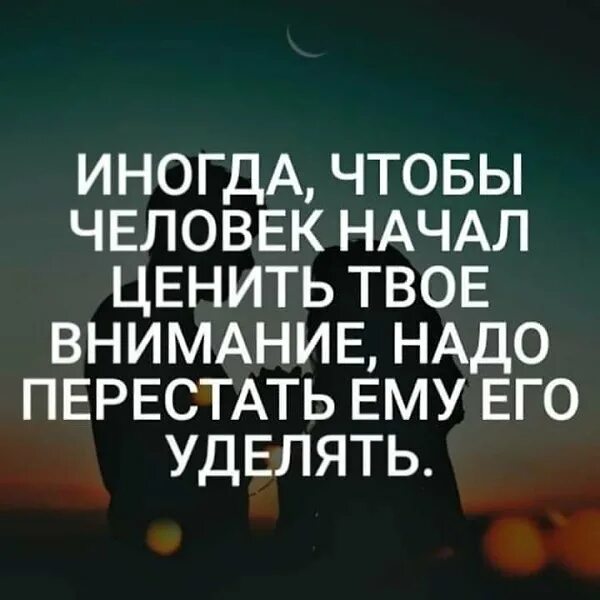 ИНОГДА, ЧТОБЫ ЧЕЛОВЕК НАЧАЛ ЦЕНИТЬ ТВОЕ ВНИМАНИЕ, НАДО ПЕРЕСТАТЬ ЕМУ ЕГО УДЕЛЯТЬ.